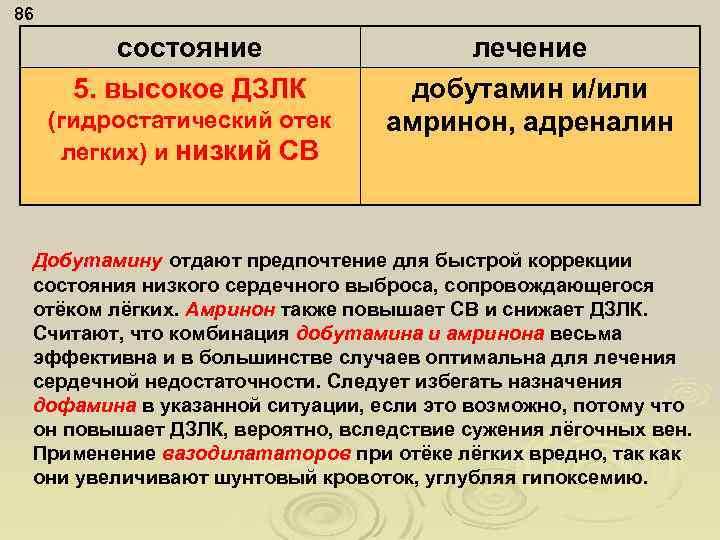 86

| состояние | лечение |
|---|---|
| 5. высокое ДЗЛК (гидростатический отек легких) и низкий СВ | добутамин и/или амринон, адреналин |

Добутамину отдают предпочтение для быстрой коррекции состояния низкого сердечного выброса, сопровождающегося отёком лёгких. Амринон также повышает СВ и снижает ДЗЛК. Считают, что комбинация добутамина и амринона весьма эффективна и в большинстве случаев оптимальна для лечения сердечной недостаточности. Следует избегать назначения дофамина в указанной ситуации, если это возможно, потому что он повышает ДЗЛК, вероятно, вследствие сужения лёгочных вен. Применение вазодилататоров при отёке лёгких вредно, так как они увеличивают шунтовый кровоток, углубляя гипоксемию.